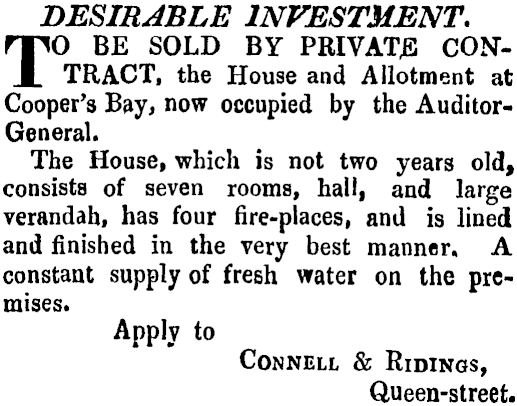 DESIRABLE INVESTMENT.

TO BE SOLD BY PRIVATE CONTRACT, the House and Allotment at Cooper's Bay, now occupied by the Auditor-General.

The House, which is not two years old, consists of seven rooms, hall, and large verandah, has four fire-places, and is lined and finished in the very best manner. A constant supply of fresh water on the premises.

Apply to

CONNELL & RIDINGS,
Queen-street.